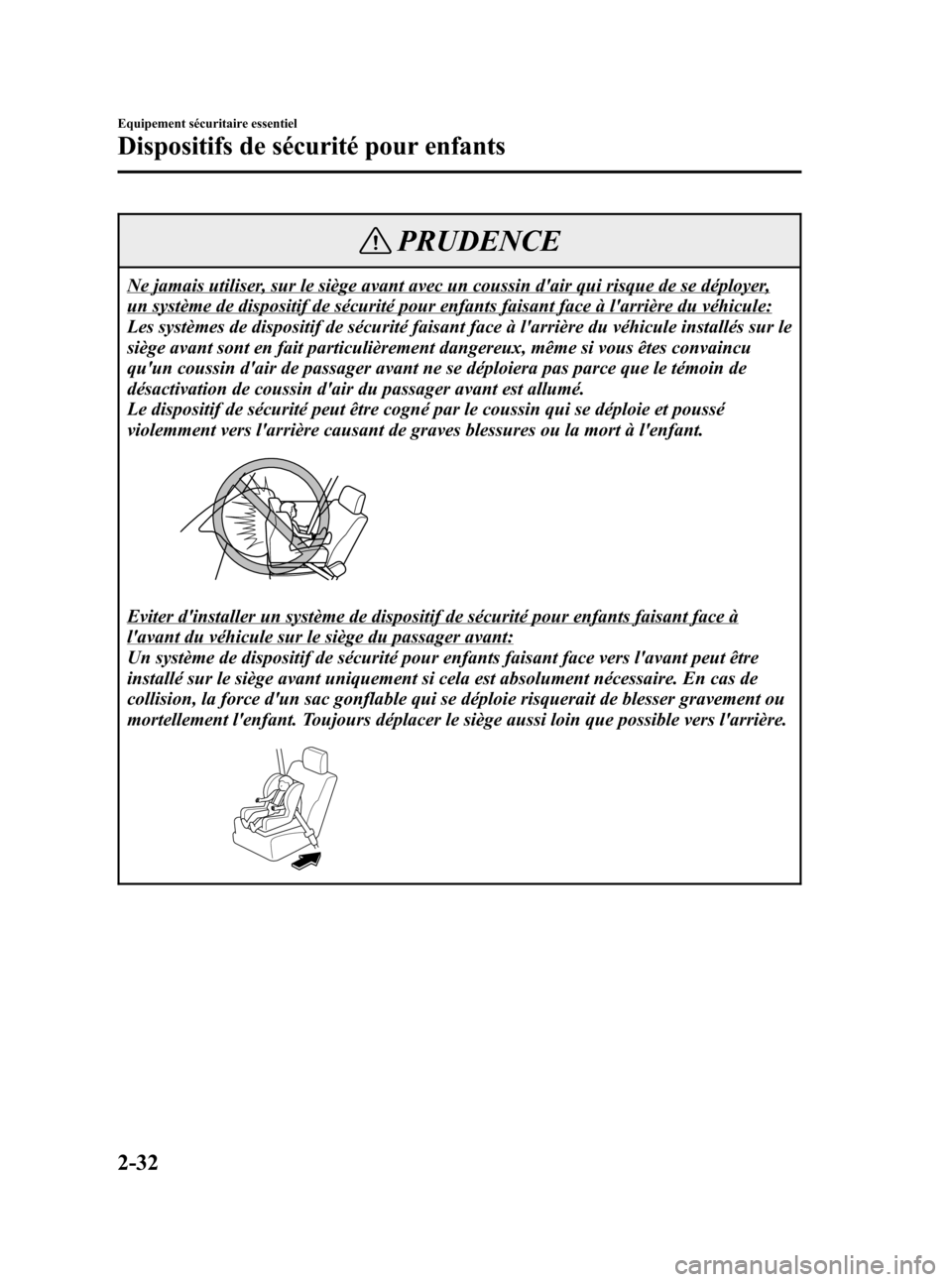 Equipement sécuritaire essentiel

Dispositifs de sécurité pour enfants

PRUDENCE

Ne jamais utiliser, sur le siège avant avec un coussin d'air qui risque de se déployer, un système de dispositif de sécurité pour enfants faisant face à l'arrière du véhicule:
Les systèmes de dispositif de sécurité faisant face à l'arrière du véhicule installés sur le siège avant sont en fait particulièrement dangereux, même si vous êtes convaincu qu'un coussin d'air de passager avant ne se déploiera pas parce que le témoin de désactivation de coussin d'air du passager avant est allumé.
Le dispositif de sécurité peut être cogné par le coussin qui se déploie et poussé violemment vers l'arrière causant de graves blessures ou la mort à l'enfant.

Eviter d'installer un système de dispositif de sécurité pour enfants faisant face à l'avant du véhicule sur le siège du passager avant:
Un système de dispositif de sécurité pour enfants faisant face vers l'avant peut être installé sur le siège avant uniquement si cela est absolument nécessaire. En cas de collision, la force d'un sac gonflable qui se déploie risquerait de blesser gravement ou mortellement l'enfant. Toujours déplacer le siège aussi loin que possible vers l'arrière.

2-32

carmanualsonline.info